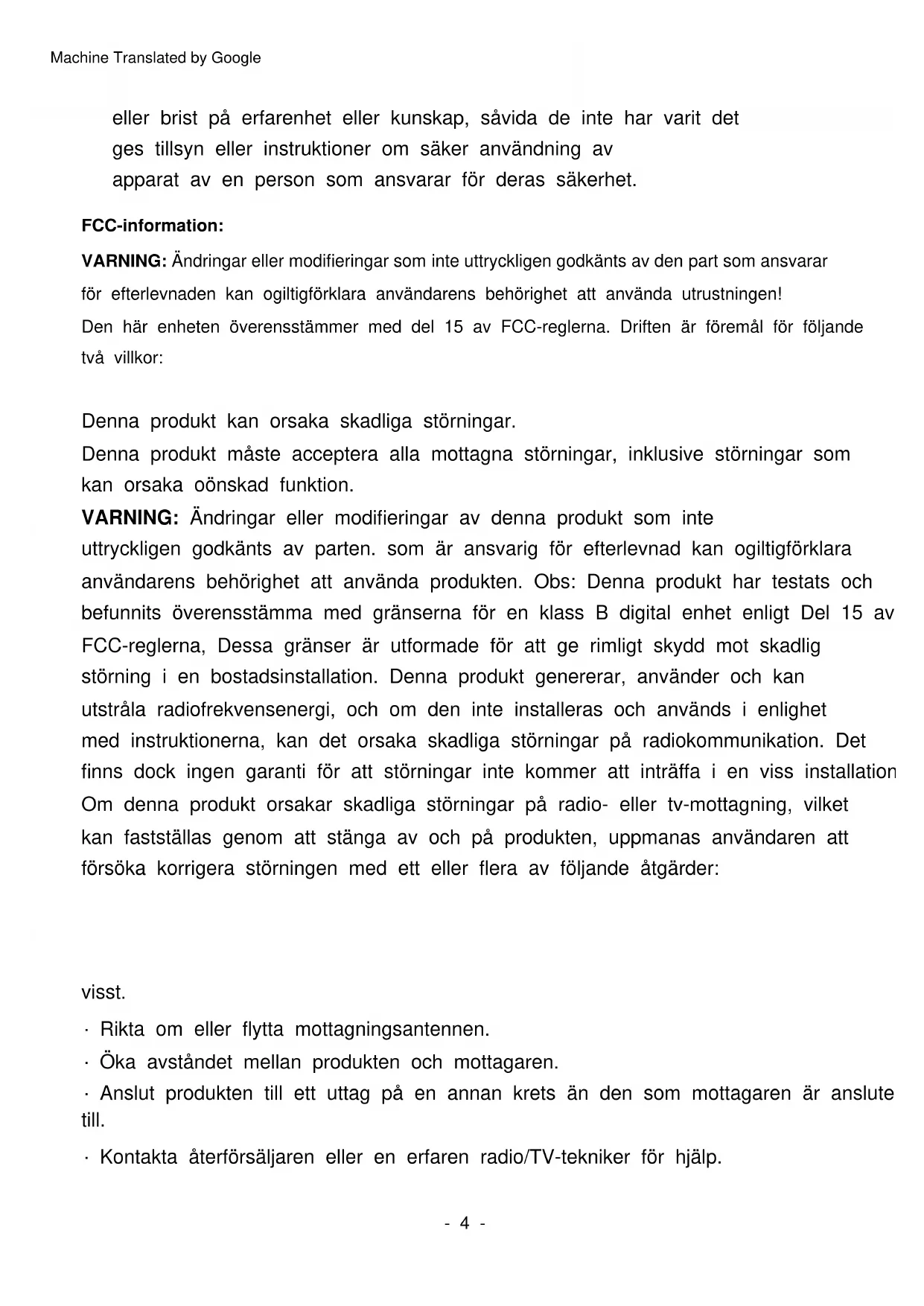 Machine Translated by Google

eller brist på erfarenhet eller kunskap, såvida de inte har varit det ges tillsyn eller instruktioner om säker användning av apparat av en person som ansvarar för deras säkerhet.

FCC-information:

VARNING: Ändringar eller modifieringar som inte uttryckligen godkänts av den part som ansvarar för efterlevnaden kan ogiltigförklara användarens behörighet att använda utrustningen!
Den här enheten överensstämmer med del 15 av FCC-reglerna. Driften är föremål för följande två villkor:

Denna produkt kan orsaka skadliga störningar.
Denna produkt måste acceptera alla mottagna störningar, inklusive störningar som kan orsaka oönskad funktion.
VARNING: Ändringar eller modifieringar av denna produkt som inte uttryckligen godkänts av parten. som är ansvarig för efterlevnad kan ogiltigförklara användarens behörighet att använda produkten. Obs: Denna produkt har testats och befunnits överensstämma med gränserna för en klass B digital enhet enligt Del 15 av FCC-reglerna, Dessa gränser är utformade för att ge rimligt skydd mot skadlig störning i en bostadsinstallation. Denna produkt genererar, använder och kan utstråla radiofrekvensenergi, och om den inte installeras och används i enlighet med instruktionerna, kan det orsaka skadliga störningar på radiokommunikation. Det finns dock ingen garanti för att störningar inte kommer att inträffa i en viss installation Om denna produkt orsakar skadliga störningar på radio- eller tv-mottagning, vilket kan fastställas genom att stänga av och på produkten, uppmanas användaren att försöka korrigera störningen med ett eller flera av följande åtgärder:

visst.

· Rikta om eller flytta mottagningsantennen.
· Öka avståndet mellan produkten och mottagaren.
· Anslut produkten till ett uttag på en annan krets än den som mottagaren är anslute till.
· Kontakta återförsäljaren eller en erfaren radio/TV-tekniker för hjälp.

- 4 -